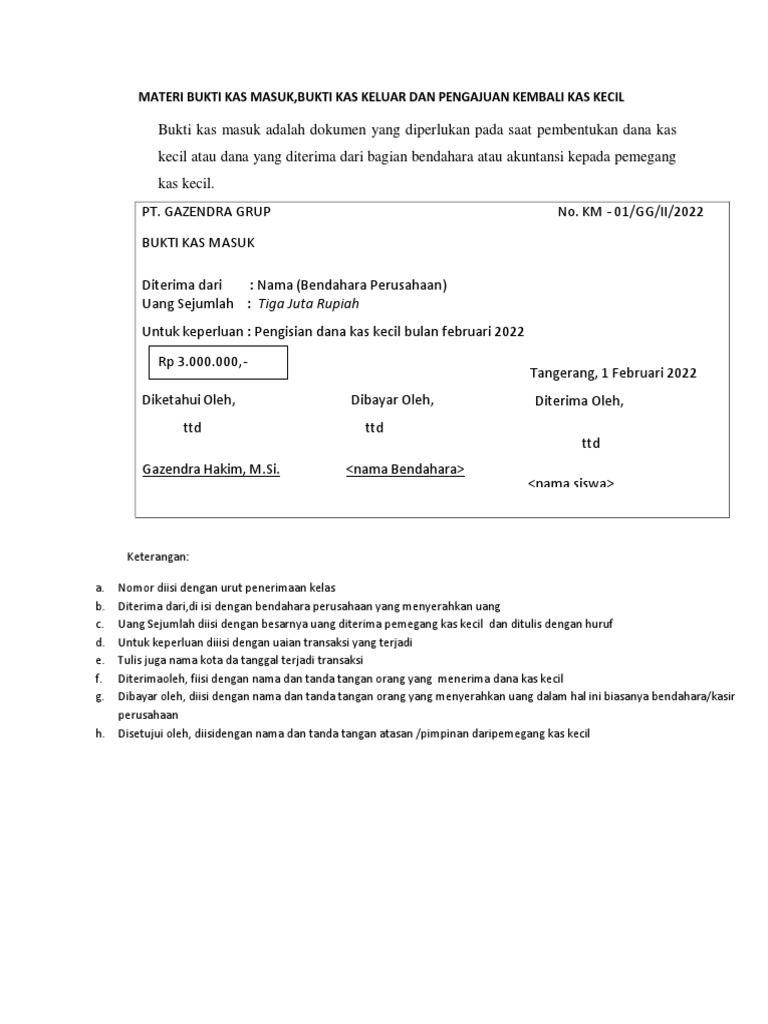 MATERI BUKTI KAS MASUK,BUKTI KAS KELUAR DAN PENGAJUAN KEMBALI KAS KECIL

Bukti kas masuk adalah dokumen yang diperlukan pada saat pembentukan dana kas kecil atau dana yang diterima dari bagian bendahara atau akuntansi kepada pemegang kas kecil.

PT. GAZENDRA GRUP

No. KM - 01/GG/II/2022

BUKTI KAS MASUK

Diterima dari : Nama (Bendahara Perusahaan)
Uang Sejumlah : Tiga Juta Rupiah

Untuk keperluan : Pengisian dana kas kecil bulan februari 2022

Rp 3.000.000,-

Tangerang, 1 Februari 2022

Diketahui Oleh,

ttd

Gazendra Hakim, M.Si.

Dibayar Oleh,

ttd

<nama Bendahara>

Diterima Oleh,

ttd

<nama siswa>

Keterangan:

a. Nomor diisi dengan urut penerimaan kelas
b. Diterima dari,di isi dengan bendahara perusahaan yang menyerahkan uang
c. Uang Sejumlah diisi dengan besarnya uang diterima pemegang kas kecil dan ditulis dengan huruf
d. Untuk keperluan diiisi dengan uaian transaksi yang terjadi
e. Tulis juga nama kota da tanggal terjadi transaksi
f. Diterimaoleh, fiisi dengan nama dan tanda tangan orang yang menerima dana kas kecil
g. Dibayar oleh, diisi dengan nama dan tanda tangan orang yang menyerahkan uang dalam hal ini biasanya bendahara/kasir perusahaan
h. Disetujui oleh, diisidengan nama dan tanda tangan atasan /pimpinan daripemegang kas kecil